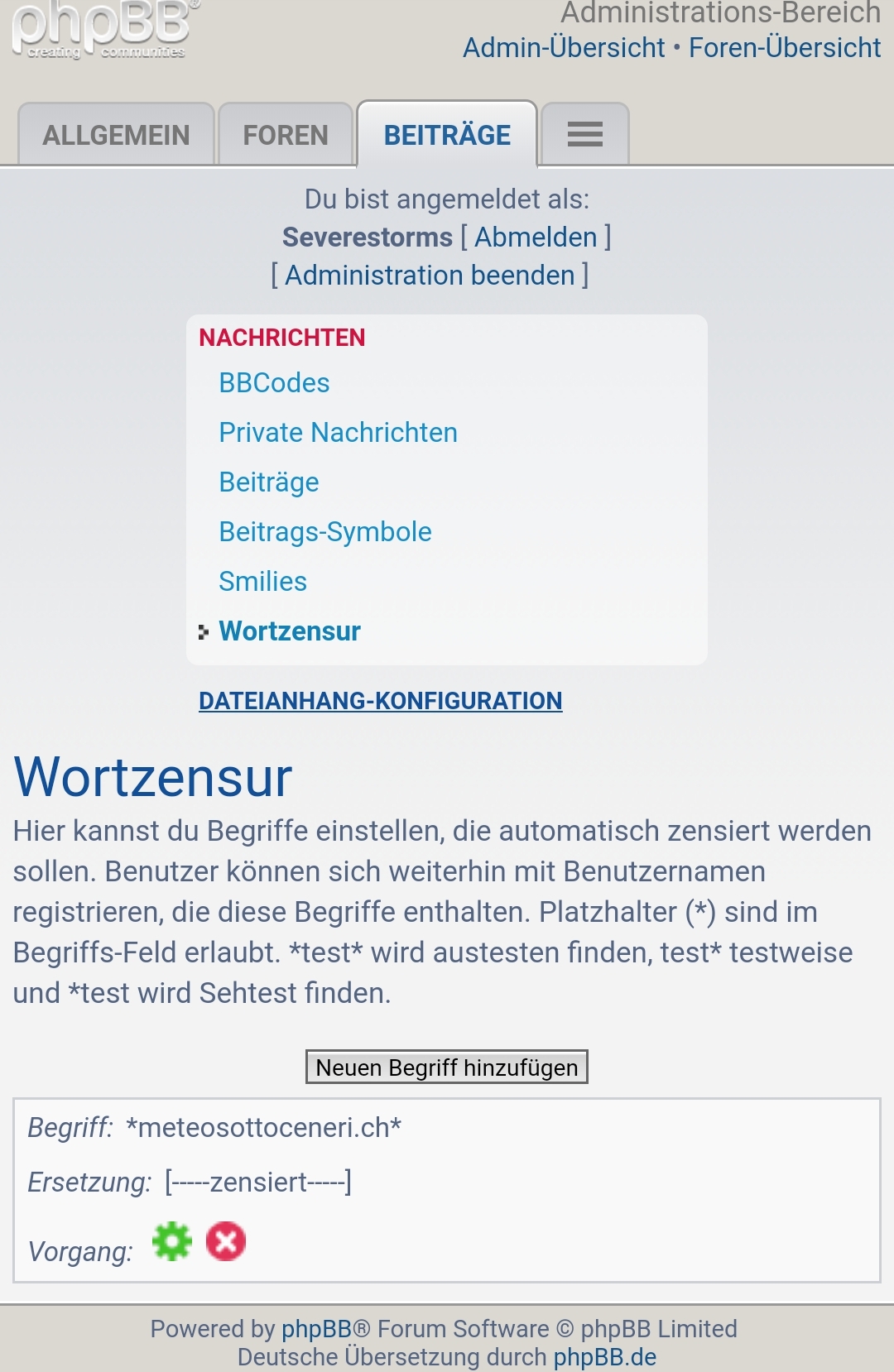 phpBB® creating communities

Administrations-Bereich
Admin-Übersicht • Foren-Übersicht

ALLGEMEIN FOREN BEITRÄGE

Du bist angemeldet als:
Severestorms [ Abmelden ]
[ Administration beenden ]

NACHRICHTEN
BBCodes
Private Nachrichten
Beiträge
Beitrags-Symbole
Smilies
Wortzensur

DATEIANHANG-KONFIGURATION

Wortzensur

Hier kannst du Begriffe einstellen, die automatisch zensiert werden sollen. Benutzer können sich weiterhin mit Benutzernamen registrieren, die diese Begriffe enthalten. Platzhalter (*) sind im Begriffs-Feld erlaubt. *test* wird austesten finden, test* testweise und *test wird Sehtest finden.

Neuen Begriff hinzufügen

Begriff: *meteosottoceneri.ch*

Ersetzung: [-----zensiert-----]

Vorgang:

Powered by phpBB® Forum Software © phpBB Limited
Deutsche Übersetzung durch phpBB.de